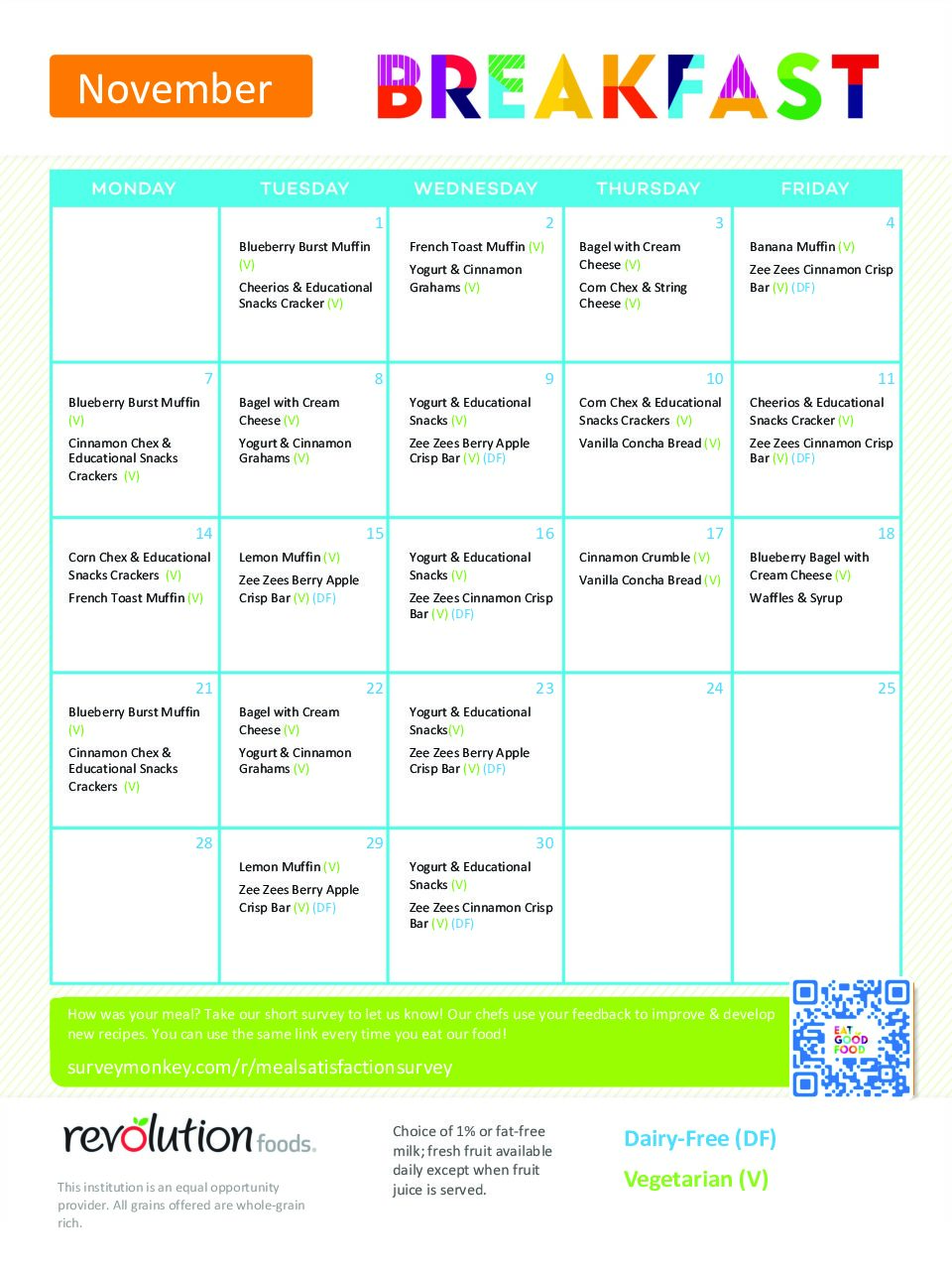 November

BREAKFAST

| MONDAY | TUESDAY | WEDNESDAY | THURSDAY | FRIDAY |
|---|---|---|---|---|
| | 1 Blueberry Burst Muffin (V) Cheerios & Educational Snacks Cracker (V) | 2 French Toast Muffin (V) Yogurt & Cinnamon Grahams (V) | 3 Bagel with Cream Cheese (V) Corn Chex & String Cheese (V) | 4 Banana Muffin (V) Zee Zees Cinnamon Crisp Bar (V) (DF) |
| 7 Blueberry Burst Muffin (V) Cinnamon Chex & Educational Snacks Crackers (V) | 8 Bagel with Cream Cheese (V) Yogurt & Cinnamon Grahams (V) | 9 Yogurt & Educational Snacks (V) Zee Zees Berry Apple Crisp Bar (V) (DF) | 10 Corn Chex & Educational Snacks Crackers (V) Vanilla Concha Bread (V) | 11 Cheerios & Educational Snacks Cracker (V) Zee Zees Cinnamon Crisp Bar (V) (DF) |
| 14 Corn Chex & Educational Snacks Crackers (V) French Toast Muffin (V) | 15 Lemon Muffin (V) Zee Zees Berry Apple Crisp Bar (V) (DF) | 16 Yogurt & Educational Snacks (V) Zee Zees Cinnamon Crisp Bar (V) (DF) | 17 Cinnamon Crumble (V) Vanilla Concha Bread (V) | 18 Blueberry Bagel with Cream Cheese (V) Waffles & Syrup |
| 21 Blueberry Burst Muffin (V) Cinnamon Chex & Educational Snacks Crackers (V) | 22 Bagel with Cream Cheese (V) Yogurt & Cinnamon Grahams (V) | 23 Yogurt & Educational Snacks(V) Zee Zees Berry Apple Crisp Bar (V) (DF) | 24 | 25 |
| 28 | 29 Lemon Muffin (V) Zee Zees Berry Apple Crisp Bar (V) (DF) | 30 Yogurt & Educational Snacks (V) Zee Zees Cinnamon Crisp Bar (V) (DF) | | |

How was your meal? Take our short survey to let us know! Our chefs use your feedback to improve & develop new recipes. You can use the same link every time you eat our food!

surveymonkey.com/r/mealsatisfactionsurvey

EAT GOOD FOOD

revolution foods.

This institution is an equal opportunity provider. All grains offered are whole-grain rich.

Choice of 1% or fat-free milk; fresh fruit available daily except when fruit juice is served.

Dairy-Free (DF)

Vegetarian (V)